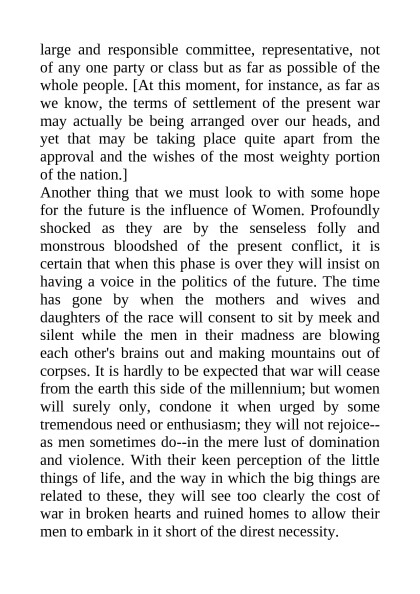 large and responsible committee, representative, not of any one party or class but as far as possible of the whole people. [At this moment, for instance, as far as we know, the terms of settlement of the present war may actually be being arranged over our heads, and yet that may be taking place quite apart from the approval and the wishes of the most weighty portion of the nation.]
Another thing that we must look to with some hope for the future is the influence of Women. Profoundly shocked as they are by the senseless folly and monstrous bloodshed of the present conflict, it is certain that when this phase is over they will insist on having a voice in the politics of the future. The time has gone by when the mothers and wives and daughters of the race will consent to sit by meek and silent while the men in their madness are blowing each other's brains out and making mountains out of corpses. It is hardly to be expected that war will cease from the earth this side of the millennium; but women will surely only, condone it when urged by some tremendous need or enthusiasm; they will not rejoice--as men sometimes do--in the mere lust of domination and violence. With their keen perception of the little things of life, and the way in which the big things are related to these, they will see too clearly the cost of war in broken hearts and ruined homes to allow their men to embark in it short of the direst necessity.